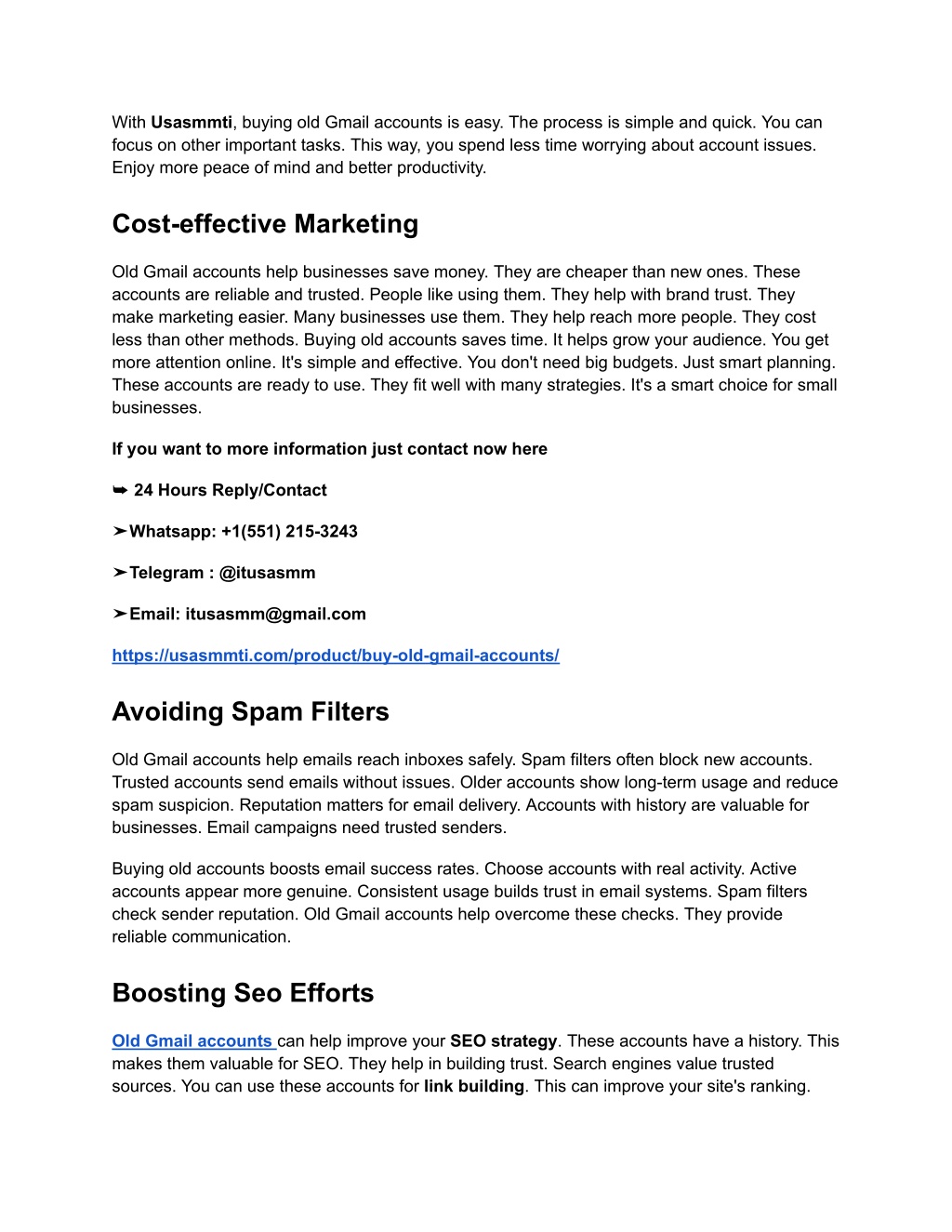 With Usasmmti, buying old Gmail accounts is easy. The process is simple and quick. You can focus on other important tasks. This way, you spend less time worrying about account issues. Enjoy more peace of mind and better productivity.

Cost-effective Marketing

Old Gmail accounts help businesses save money. They are cheaper than new ones. These accounts are reliable and trusted. People like using them. They help with brand trust. They make marketing easier. Many businesses use them. They help reach more people. They cost less than other methods. Buying old accounts saves time. It helps grow your audience. You get more attention online. It's simple and effective. You don't need big budgets. Just smart planning. These accounts are ready to use. They fit well with many strategies. It's a smart choice for small businesses.

If you want to more information just contact now here

➥ 24 Hours Reply/Contact

➤Whatsapp: +1(551) 215-3243

➤Telegram : @itusasmm

➤Email: itusasmm@gmail.com

https://usasmmti.com/product/buy-old-gmail-accounts/

Avoiding Spam Filters

Old Gmail accounts help emails reach inboxes safely. Spam filters often block new accounts. Trusted accounts send emails without issues. Older accounts show long-term usage and reduce spam suspicion. Reputation matters for email delivery. Accounts with history are valuable for businesses. Email campaigns need trusted senders.

Buying old accounts boosts email success rates. Choose accounts with real activity. Active accounts appear more genuine. Consistent usage builds trust in email systems. Spam filters check sender reputation. Old Gmail accounts help overcome these checks. They provide reliable communication.

Boosting Seo Efforts

Old Gmail accounts can help improve your SEO strategy. These accounts have a history. This makes them valuable for SEO. They help in building trust. Search engines value trusted sources. You can use these accounts for link building. This can improve your site's ranking.